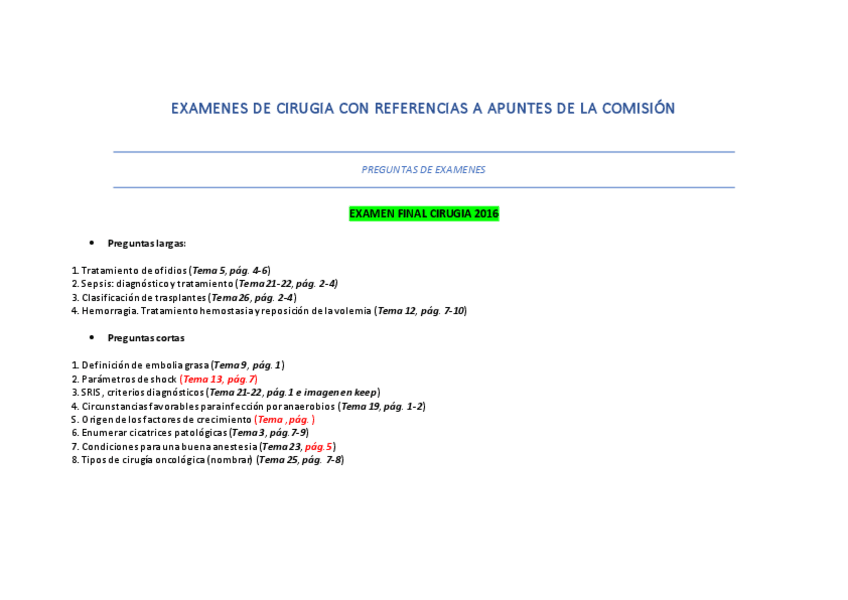 EXAMENES DE CIRUGIA CON REFERENCIAS A APUNTES DE LA COMISIÓN

PREGUNTAS DE EXAMENES

EXAMEN FINAL CIRUGIA 2016

• Preguntas largas:

1. Tratamiento de ofidios (Tema 5, pág. 4-6)
2. Sepsis: diagnóstico y tratamiento (Tema 21-22, pág. 2-4)
3. Clasificación de trasplantes (Tema 26, pág. 2-4)
4. Hemorragia. Tratamiento hemostasia y reposición de la volemia (Tema 12, pág. 7-10)

• Preguntas cortas

1. Definición de embolia grasa (Tema 9, pág. 1)
2. Parámetros de shock (Tema 13, pág. 7)
3. SRIS, criterios diagnósticos (Tema 21-22, pág. 1 e imagen en keep)
4. Circunstancias favorables para infección por anaerobios (Tema 19, pág. 1-2)
5. Origen de los factores de crecimiento (Tema , pág. )
6. Enumerar cicatrices patológicas (Tema 3, pág. 7-9)
7. Condiciones para una buena anestesia (Tema 23, pág. 5)
8. Tipos de cirugía oncológica (nombrar) (Tema 25, pág. 7-8)